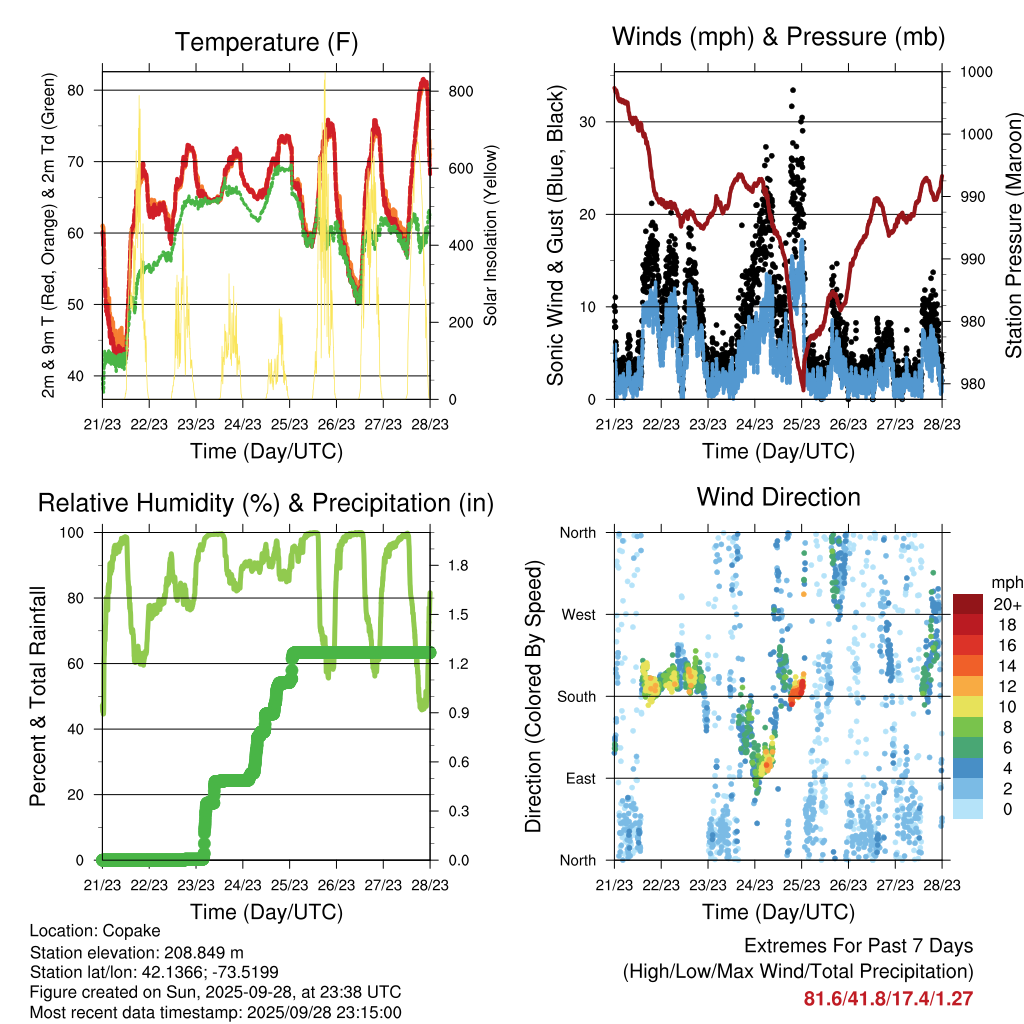 Temperature (F)

2m & 9m T (Red, Orange) & 2m Td (Green)

80
70
60
50
40

Solar Insolation (Yellow)

800
600
400
200
0

21/23 22/23 23/23 24/23 25/23 26/23 27/23 28/23

Time (Day/UTC)

Winds (mph) & Pressure (mb)

Sonic Wind & Gust (Blue, Black)

30
20
10
0

Station Pressure (Maroon)

1000
1000
990
990
980
980

21/23 22/23 23/23 24/23 25/23 26/23 27/23 28/23

Time (Day/UTC)

Relative Humidity (%) & Precipitation (in)

Percent & Total Rainfall

100
80
60
40
20
0

1.8
1.5
1.2
0.9
0.6
0.3
0.0

21/23 22/23 23/23 24/23 25/23 26/23 27/23 28/23

Time (Day/UTC)

Wind Direction

Direction (Colored By Speed)

North
West
South
East
North

mph
20+
18
16
14
12
10
8
6
4
2
0

21/23 22/23 23/23 24/23 25/23 26/23 27/23 28/23

Time (Day/UTC)

Location: Copake
Station elevation: 208.849 m
Station lat/lon: 42.1366; -73.5199
Figure created on Sun, 2025-09-28, at 23:38 UTC
Most recent data timestamp: 2025/09/28 23:15:00

Extremes For Past 7 Days
(High/Low/Max Wind/Total Precipitation)
81.6/41.8/17.4/1.27